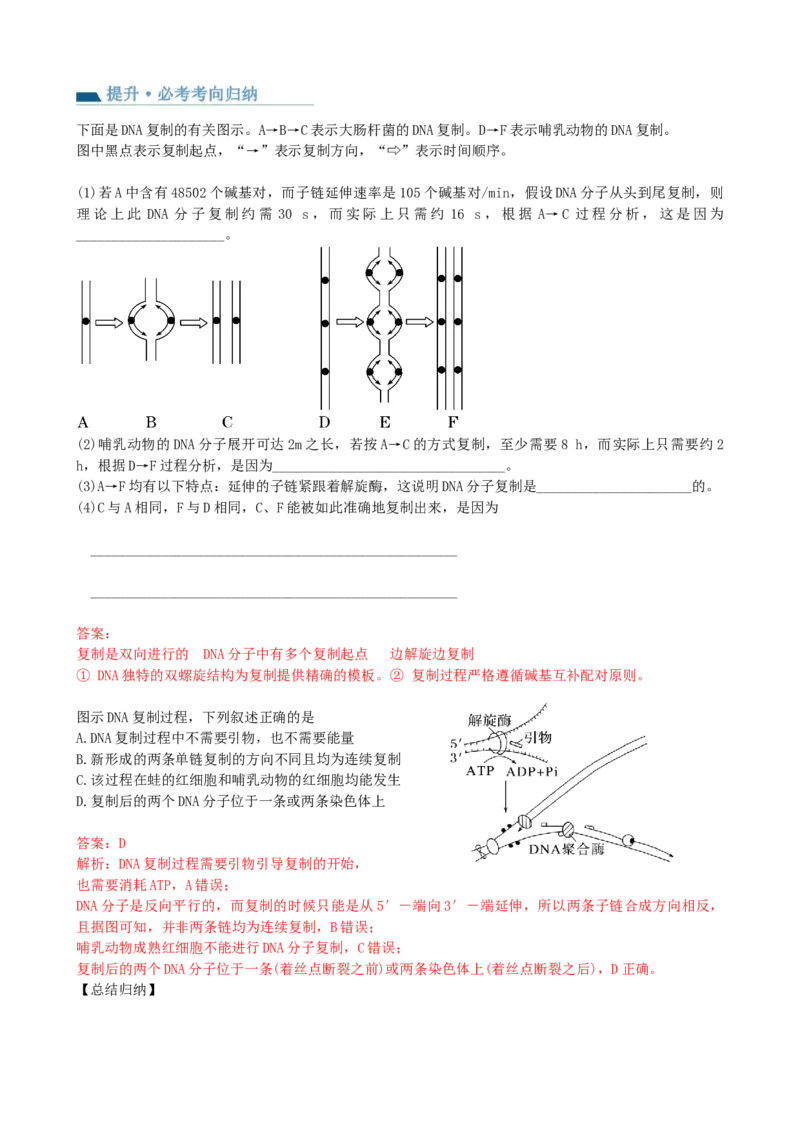 提升·必考考向归纳

下面是DNA复制的有关图示。A→B→C表示大肠杆菌的DNA复制。D→F表示哺乳动物的DNA复制。图中黑点表示复制起点，“→”表示复制方向，“⇨”表示时间顺序。

(1)若A中含有48502个碱基对，而子链延伸速率是105个碱基对/min，假设DNA分子从头到尾复制，则理论上此DNA分子复制约需30 s，而实际上只需约16 s，根据A→C过程分析，这是因为____________________。

A B C D E F

(2)哺乳动物的DNA分子展开可达2m之长，若按A→C的方式复制，至少需要8 h，而实际上只需要约2 h，根据D→F过程分析，是因为________________________________。
(3)A→F均有以下特点：延伸的子链紧跟着解旋酶，这说明DNA分子复制是____________________的。
(4)C与A相同，F与D相同，C、F能被如此准确地复制出来，是因为

________________________________________________

________________________________________________

答案：
复制是双向进行的 DNA分子中有多个复制起点 边解旋边复制
① DNA独特的双螺旋结构为复制提供精确的模板。② 复制过程严格遵循碱基互补配对原则。

图示DNA复制过程，下列叙述正确的是
A.DNA复制过程中不需要引物，也不需要能量
B.新形成的两条单链复制的方向不同且均为连续复制
C.该过程在蛙的红细胞和哺乳动物的红细胞均能发生
D.复制后的两个DNA分子位于一条或两条染色体上

解旋酶 5′ 3′ 引物 ATP ADP+Pi DNA聚合酶

答案：D
解析：DNA复制过程需要引物引导复制的开始，
也需要消耗ATP，A错误；
DNA分子是反向平行的，而复制的时候只能是从5′－端向3′－端延伸，所以两条子链合成方向相反，且据图可知，并非两条链均为连续复制，B错误；
哺乳动物成熟红细胞不能进行DNA分子复制，C错误；
复制后的两个DNA分子位于一条(着丝点断裂之前)或两条染色体上(着丝点断裂之后)，D正确。
【总结归纳】